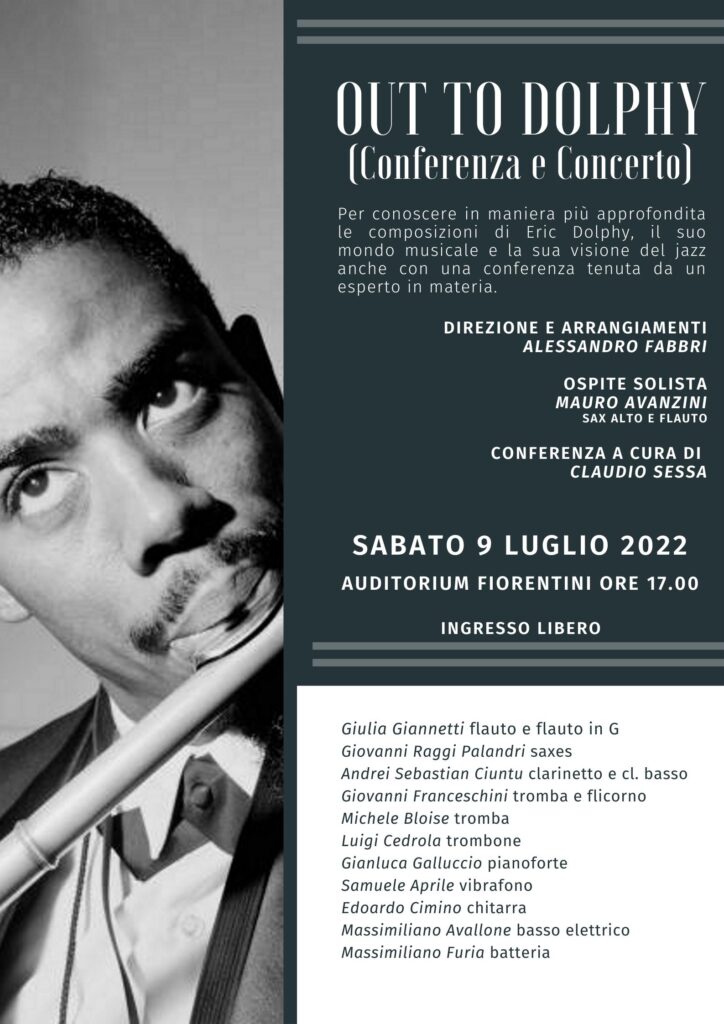 OUT TO DOLPHY
(Conferenza e Concerto)

Per conoscere in maniera più approfondita le composizioni di Eric Dolphy, il suo mondo musicale e la sua visione del jazz anche con una conferenza tenuta da un esperto in materia.

DIREZIONE E ARRANGIAMENTI
ALESSANDRO FABBRI

OSPITE SOLISTA
MAURO AVANZINI
SAX ALTO E FLAUTO

CONFERENZA A CURA DI
CLAUDIO SESSA

SABATO 9 LUGLIO 2022
AUDITORIUM FIORENTINI ORE 17.00

INGRESSO LIBERO

Giulia Giannetti flauto e flauto in G
Giovanni Raggi Palandri saxes
Andrei Sebastian Ciuntu clarinetto e cl. basso
Giovanni Franceschini tromba e flicorno
Michele Bloise tromba
Luigi Cedrola trombone
Gianluca Galluccio pianoforte
Samuele Aprile vibrafono
Edoardo Cimino chitarra
Massimiliano Avallone basso elettrico
Massimiliano Furia batteria